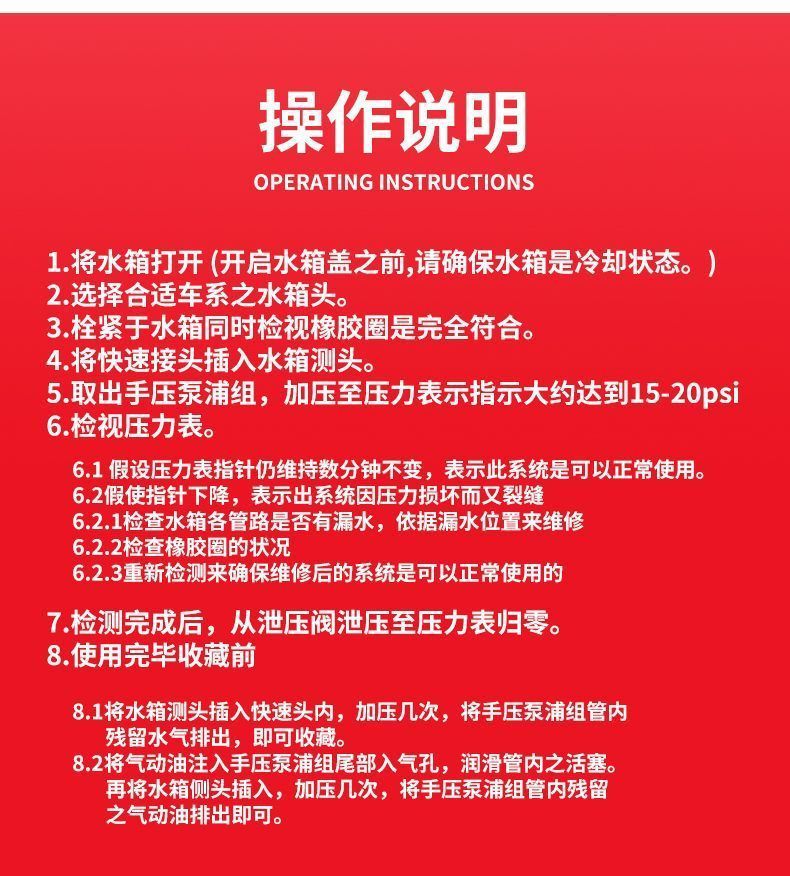 操作说明
OPERATING INSTRUCTIONS

1.将水箱打开 (开启水箱盖之前,请确保水箱是冷却状态。)
2.选择合适车系之水箱头。
3.栓紧于水箱同时检视橡胶圈是完全符合。
4.将快速接头插入水箱测头。
5.取出手压泵浦组，加压至压力表示指示大约达到15-20psi
6.检视压力表。

6.1 假设压力表指针仍维持数分钟不变，表示此系统是可以正常使用。
6.2假使指针下降，表示出系统因压力损坏而又裂缝
6.2.1检查水箱各管路是否有漏水，依据漏水位置来维修
6.2.2检查橡胶圈的状况
6.2.3重新检测来确保维修后的系统是可以正常使用的

7.检测完成后，从泄压阀泄压至压力表归零。
8.使用完毕收藏前

8.1将水箱测头插入快速头内，加压几次，将手压泵浦组管内残留水气排出，即可收藏。
8.2将气动油注入手压泵浦组尾部入气孔，润滑管内之活塞。再将水箱侧头插入，加压几次，将手压泵浦组管内残留之气动油排出即可。